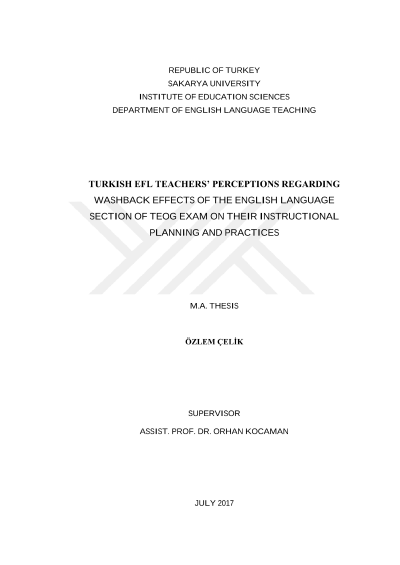 REPUBLIC OF TURKEY
SAKARYA UNIVERSITY
INSTITUTE OF EDUCATION SCIENCES
DEPARTMENT OF ENGLISH LANGUAGE TEACHING

TURKISH EFL TEACHERS' PERCEPTIONS REGARDING WASHBACK EFFECTS OF THE ENGLISH LANGUAGE SECTION OF TEOG EXAM ON THEIR INSTRUCTIONAL PLANNING AND PRACTICES

M.A. THESIS

ÖZLEM ÇELİK

SUPERVISOR
ASSIST. PROF. DR. ORHAN KOCAMAN

JULY 2017